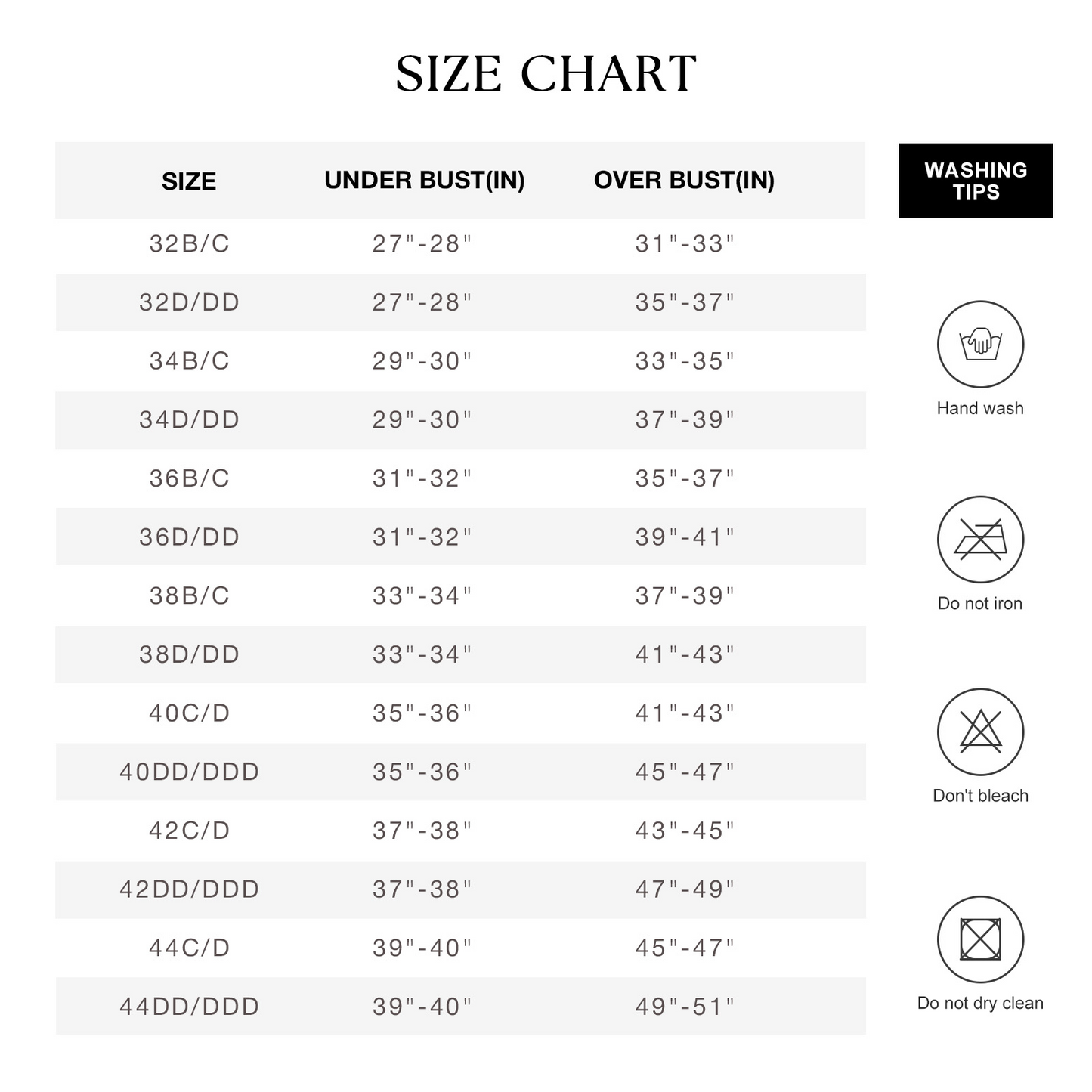 SIZE CHART

| SIZE | UNDER BUST(IN) | OVER BUST(IN) |
|---|---|---|
| 32B/C | 27"-28" | 31"-33" |
| 32D/DD | 27"-28" | 35"-37" |
| 34B/C | 29"-30" | 33"-35" |
| 34D/DD | 29"-30" | 37"-39" |
| 36B/C | 31"-32" | 35"-37" |
| 36D/DD | 31"-32" | 39"-41" |
| 38B/C | 33"-34" | 37"-39" |
| 38D/DD | 33"-34" | 41"-43" |
| 40C/D | 35"-36" | 41"-43" |
| 40DD/DDD | 35"-36" | 45"-47" |
| 42C/D | 37"-38" | 43"-45" |
| 42DD/DDD | 37"-38" | 47"-49" |
| 44C/D | 39"-40" | 45"-47" |
| 44DD/DDD | 39"-40" | 49"-51" |

WASHING TIPS

Hand wash

Do not iron

Don't bleach

Do not dry clean